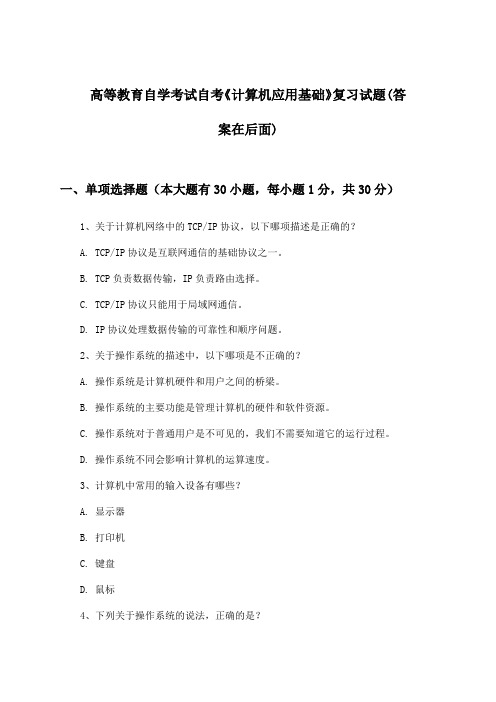 高等教育自学考试自考《计算机应用基础》复习试题(答案在后面)

一、单项选择题（本大题有30小题，每小题1分，共30分）

1、关于计算机网络中的TCP/IP协议，以下哪项描述是正确的？

A. TCP/IP协议是互联网通信的基础协议之一。

B. TCP负责数据传输，IP负责路由选择。

C. TCP/IP协议只能用于局域网通信。

D. IP协议处理数据传输的可靠性和顺序问题。

2、关于操作系统的描述中，以下哪项是不正确的？

A. 操作系统是计算机硬件和用户之间的桥梁。

B. 操作系统的主要功能是管理计算机的硬件和软件资源。

C. 操作系统对于普通用户是不可见的，我们不需要知道它的运行过程。

D. 操作系统不同会影响计算机的运算速度。

3、计算机中常用的输入设备有哪些？

A. 显示器

B. 打印机

C. 键盘

D. 鼠标

4、下列关于操作系统的说法，正确的是？